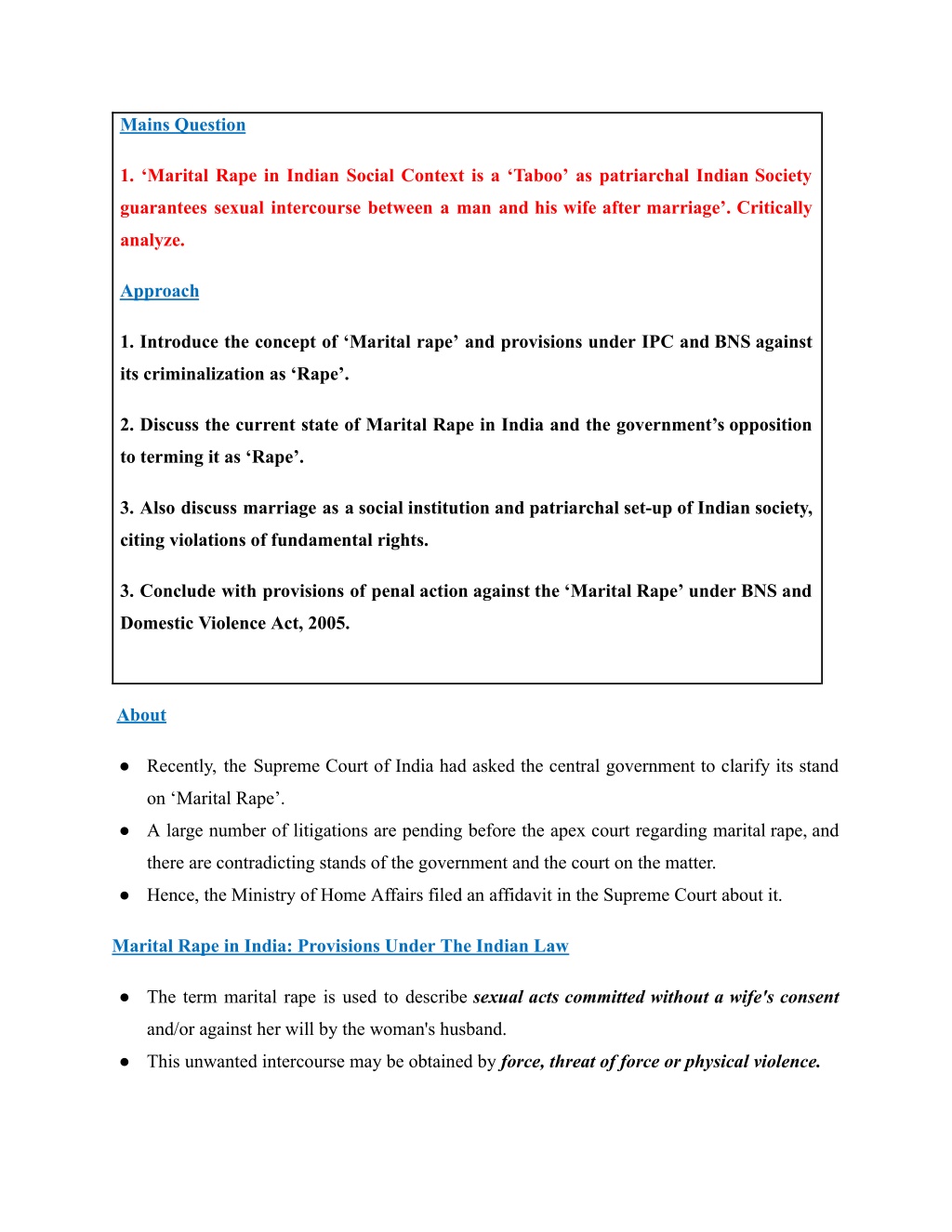 Mains Question

1. ‘Marital Rape in Indian Social Context is a ‘Taboo’ as patriarchal Indian Society guarantees sexual intercourse between a man and his wife after marriage’. Critically analyze.

Approach

1. Introduce the concept of ‘Marital rape’ and provisions under IPC and BNS against its criminalization as ‘Rape’.

2. Discuss the current state of Marital Rape in India and the government’s opposition to terming it as ‘Rape’.

3. Also discuss marriage as a social institution and patriarchal set-up of Indian society, citing violations of fundamental rights.

3. Conclude with provisions of penal action against the ‘Marital Rape’ under BNS and Domestic Violence Act, 2005.

About

● Recently, the Supreme Court of India had asked the central government to clarify its stand on ‘Marital Rape’.
● A large number of litigations are pending before the apex court regarding marital rape, and there are contradicting stands of the government and the court on the matter.
● Hence, the Ministry of Home Affairs filed an affidavit in the Supreme Court about it.

Marital Rape in India: Provisions Under The Indian Law

● The term marital rape is used to describe sexual acts committed without a wife's consent and/or against her will by the woman's husband.
● This unwanted intercourse may be obtained by force, threat of force or physical violence.